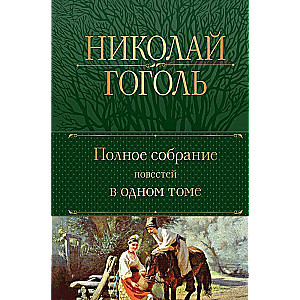 НИКОЛАЙ
ГОГОЛЬ

Полное собрание
повестей
в одном томе